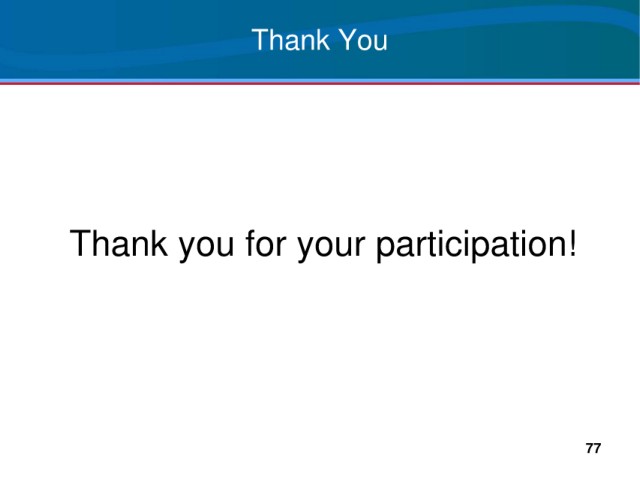 Thank You

Thank you for your participation!

77